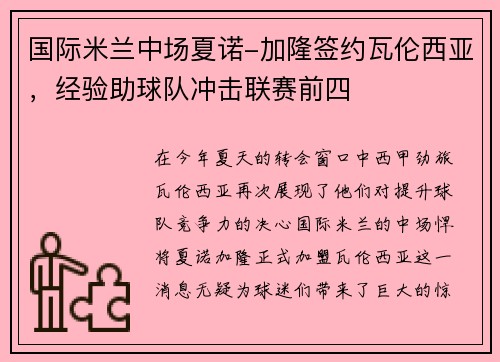 国际米兰中场夏诺-加隆签约瓦伦西亚，经验助球队冲击联赛前四

在今年夏天的转会窗口中西甲劲旅瓦伦西亚再次展现了他们对提升球队竞争力的决心国际米兰的中场悍将夏诺加隆正式加盟瓦伦西亚这一消息无疑为球迷们带来了巨大的惊